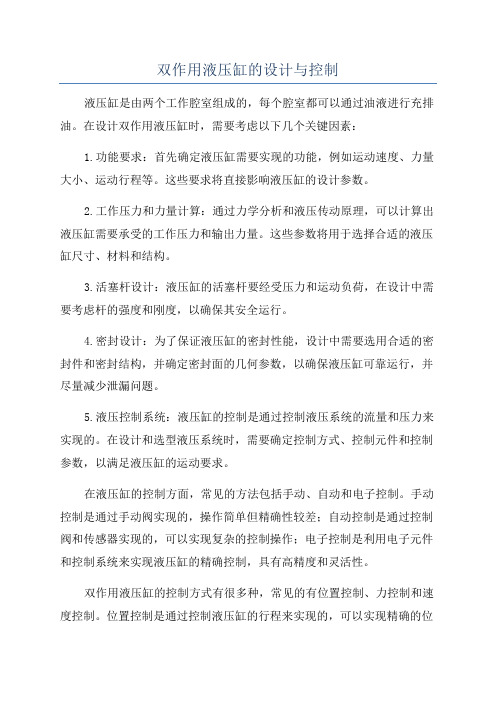 双作用液压缸的设计与控制

液压缸是由两个工作腔室组成的，每个腔室都可以通过油液进行充排油。在设计双作用液压缸时，需要考虑以下几个关键因素：

1.功能要求：首先确定液压缸需要实现的功能，例如运动速度、力量大小、运动行程等。这些要求将直接影响液压缸的设计参数。

2.工作压力和力量计算：通过力学分析和液压传动原理，可以计算出液压缸需要承受的工作压力和输出力量。这些参数将用于选择合适的液压缸尺寸、材料和结构。

3.活塞杆设计：液压缸的活塞杆要经受压力和运动负荷，在设计中需要考虑杆的强度和刚度，以确保其安全运行。

4.密封设计：为了保证液压缸的密封性能，设计中需要选用合适的密封件和密封结构，并确定密封面的几何参数，以确保液压缸可靠运行，并尽量减少泄漏问题。

5.液压控制系统：液压缸的控制是通过控制液压系统的流量和压力来实现的。在设计和选型液压系统时，需要确定控制方式、控制元件和控制参数，以满足液压缸的运动要求。

在液压缸的控制方面，常见的方法包括手动、自动和电子控制。手动控制是通过手动阀实现的，操作简单但精确性较差；自动控制是通过控制阀和传感器实现的，可以实现复杂的控制操作；电子控制是利用电子元件和控制系统来实现液压缸的精确控制，具有高精度和灵活性。

双作用液压缸的控制方式有很多种，常见的有位置控制、力控制和速度控制。位置控制是通过控制液压缸的行程来实现的，可以实现精确的位